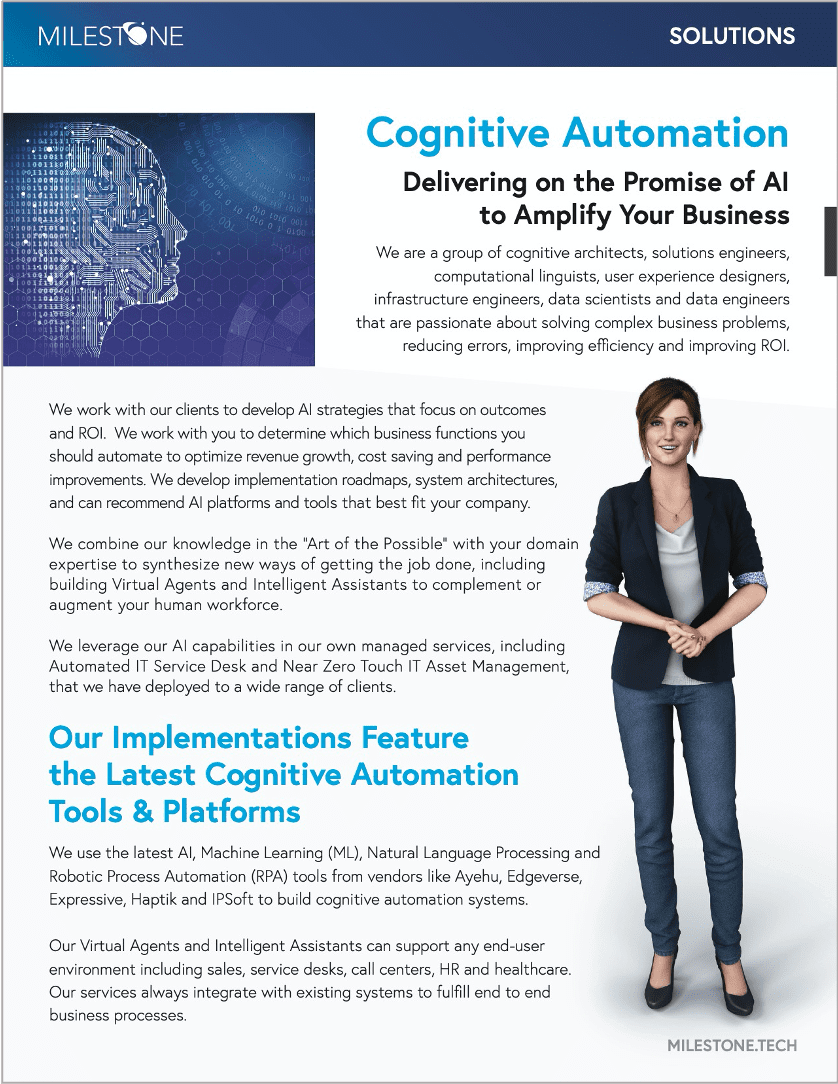 MILESTONE

SOLUTIONS

Cognitive Automation

Delivering on the Promise of AI to Amplify Your Business

We are a group of cognitive architects, solutions engineers, computational linguists, user experience designers, infrastructure engineers, data scientists and data engineers that are passionate about solving complex business problems, reducing errors, improving efficiency and improving ROI.

We work with our clients to develop AI strategies that focus on outcomes and ROI. We work with you to determine which business functions you should automate to optimize revenue growth, cost saving and performance improvements. We develop implementation roadmaps, system architectures, and can recommend AI platforms and tools that best fit your company.

We combine our knowledge in the "Art of the Possible" with your domain expertise to synthesize new ways of getting the job done, including building Virtual Agents and Intelligent Assistants to complement or augment your human workforce.

We leverage our AI capabilities in our own managed services, including Automated IT Service Desk and Near Zero Touch IT Asset Management, that we have deployed to a wide range of clients.

Our Implementations Feature the Latest Cognitive Automation Tools & Platforms

We use the latest AI, Machine Learning (ML), Natural Language Processing and Robotic Process Automation (RPA) tools from vendors like Ayehu, Edgeverse, Expressive, Haptik and IPSoft to build cognitive automation systems.

Our Virtual Agents and Intelligent Assistants can support any end-user environment including sales, service desks, call centers, HR and healthcare. Our services always integrate with existing systems to fulfill end to end business processes.

MILESTONE.TECH